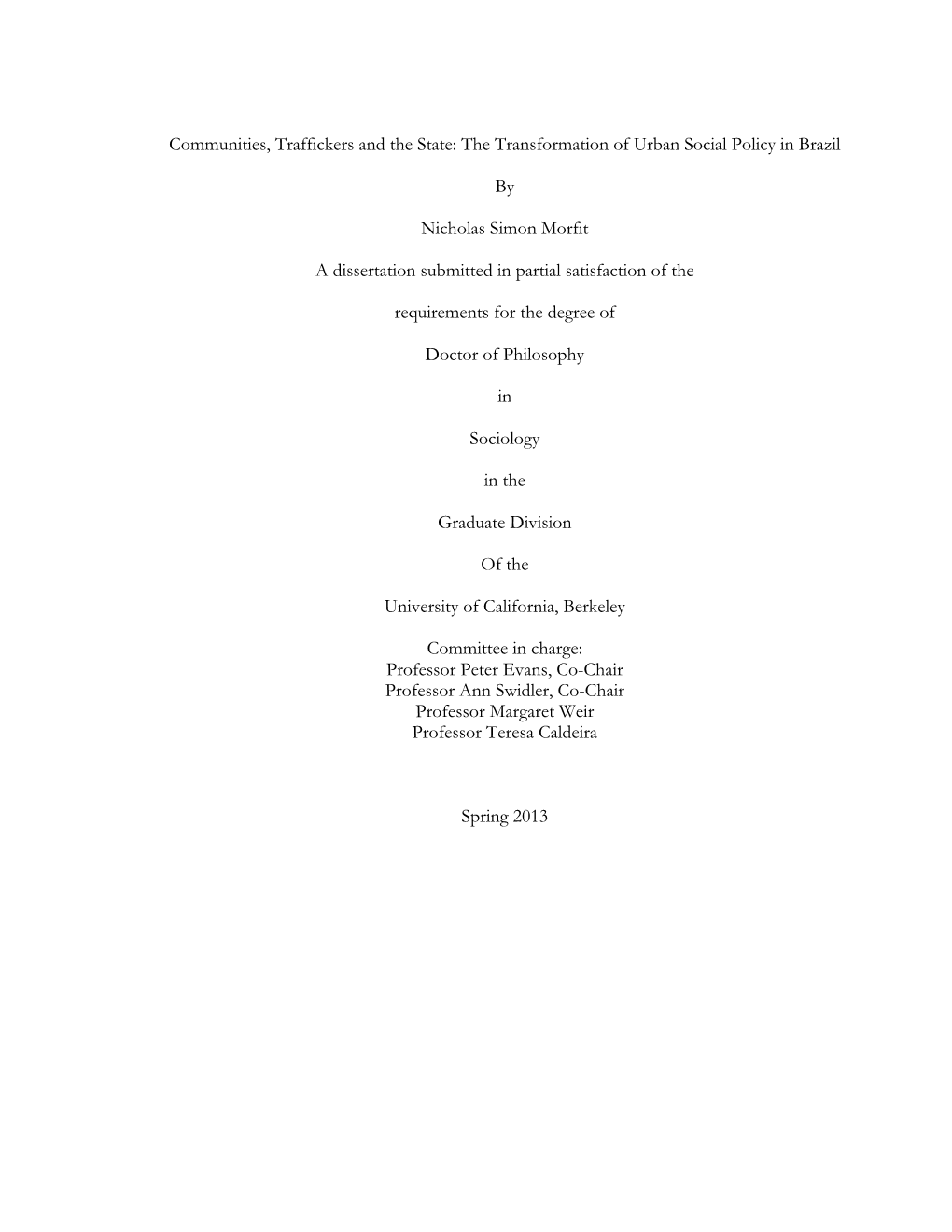 Communities, Traffickers and the State: The Transformation of Urban Social Policy in Brazil

By

Nicholas Simon Morfit

A dissertation submitted in partial satisfaction of the

requirements for the degree of

Doctor of Philosophy

in

Sociology

in the

Graduate Division

Of the

University of California, Berkeley

Committee in charge:
Professor Peter Evans, Co-Chair
Professor Ann Swidler, Co-Chair
Professor Margaret Weir
Professor Teresa Caldeira

Spring 2013